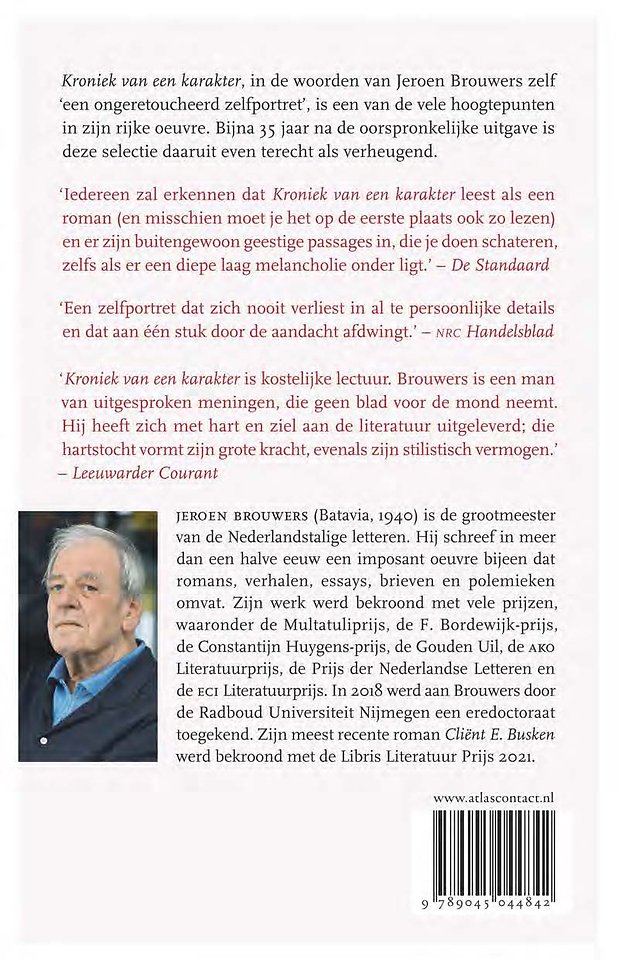 Kroniek van een karakter, in de woorden van Jeroen Brouwers zelf 'een ongeretoucheerd zelfportret', is een van de vele hoogtepunten in zijn rijke oeuvre. Bijna 35 jaar na de oorspronkelijke uitgave is deze selectie daaruit even terecht als verheugend.

'Iedereen zal erkennen dat Kroniek van een karakter leest als een roman (en misschien moet je het op de eerste plaats ook zo lezen) en er zijn buitengewoon geestige passages in, die je doen schateren, zelfs als er een diepe laag melancholie onder ligt.' – De Standaard

'Een zelfportret dat zich nooit verliest in al te persoonlijke details en dat aan één stuk door de aandacht afdwingt.' – NRC Handelsblad

'Kroniek van een karakter is kostelijke lectuur. Brouwers is een man van uitgesproken meningen, die geen blad voor de mond neemt. Hij heeft zich met hart en ziel aan de literatuur uitgeleverd; die hartstocht vormt zijn grote kracht, evenals zijn stilistisch vermogen.' – Leeuwarder Courant

JEROEN BROUWERS (Batavia, 1940) is de grootmeester van de Nederlandstalige letteren. Hij schreef in meer dan een halve eeuw een imposant oeuvre bijeen dat romans, verhalen, essays, brieven en polemieken omvat. Zijn werk werd bekroond met vele prijzen, waaronder de Multatuliprijs, de F. Bordewijk-prijs, de Constantijn Huygens-prijs, de Gouden Uil, de AKO Literatuurprijs, de Prijs der Nederlandse Letteren en de ECI Literatuurprijs. In 2018 werd aan Brouwers door de Radboud Universiteit Nijmegen een eredoctoraat toegekend. Zijn meest recente roman Cliënt E. Busken werd bekroond met de Libris Literatuur Prijs 2021.

www.atlascontact.nl

9 789045 044842